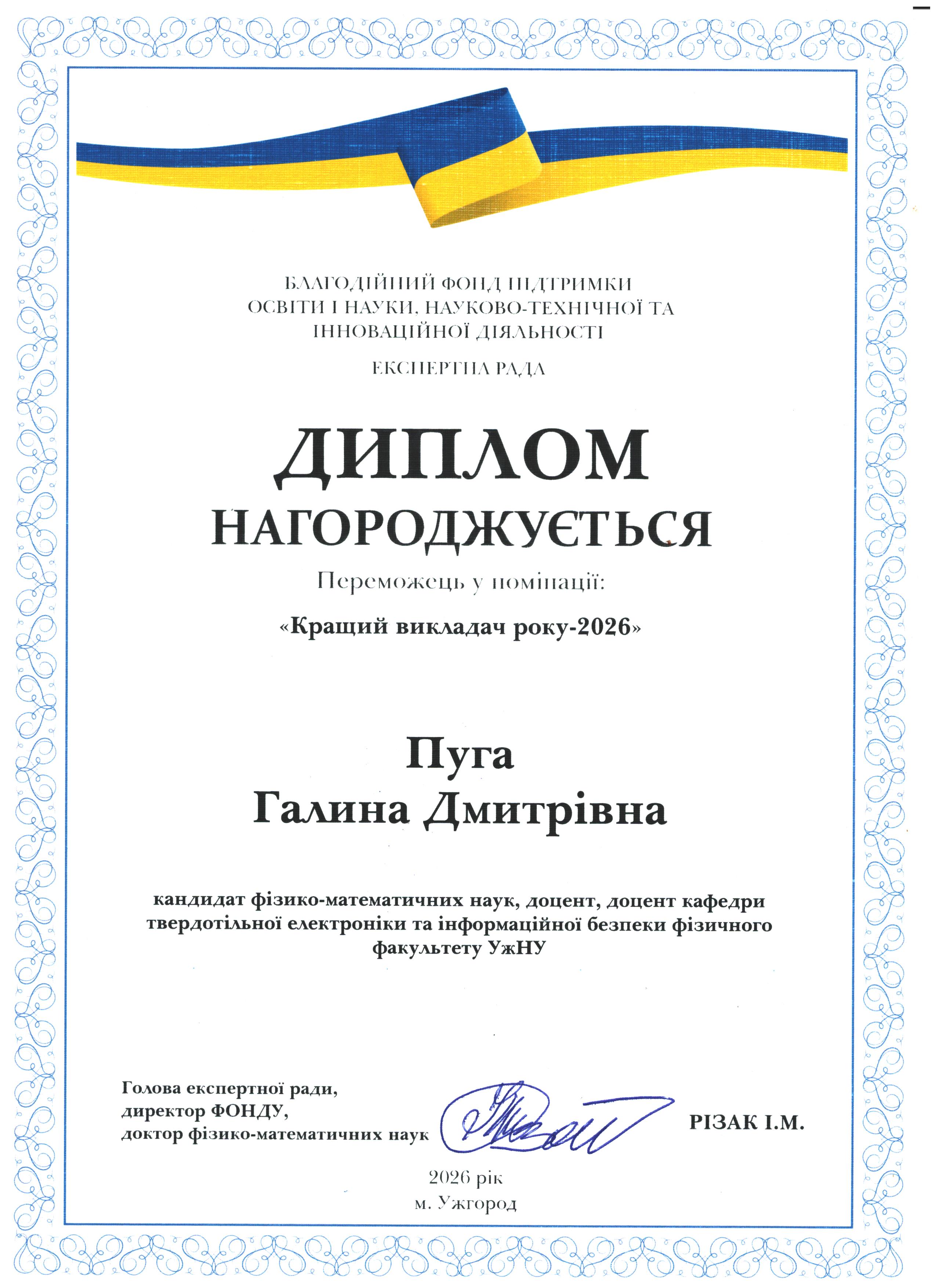 БЛАГОДІЙНИЙ ФОНД ПІДТРИМКИ
ОСВІТИ І НАУКИ, НАУКОВО-ТЕХНІЧНОЇ ТА
ІННОВАЦІЙНОЇ ДІЯЛЬНОСТІ

ЕКСПЕРТНА РАДА

ДИПЛОМ

НАГОРОДЖУЄТЬСЯ

Переможець у номінації:

«Кращий викладач року-2026»

Пуга
Галина Дмитрівна

кандидат фізико-математичних наук, доцент, доцент кафедри твердотільної електроніки та інформаційної безпеки фізичного факультету УжНУ

Голова експертної ради,
директор ФОНДУ,
доктор фізико-математичних наук

РІЗАК І.М.

2026 рік
м. Ужгород